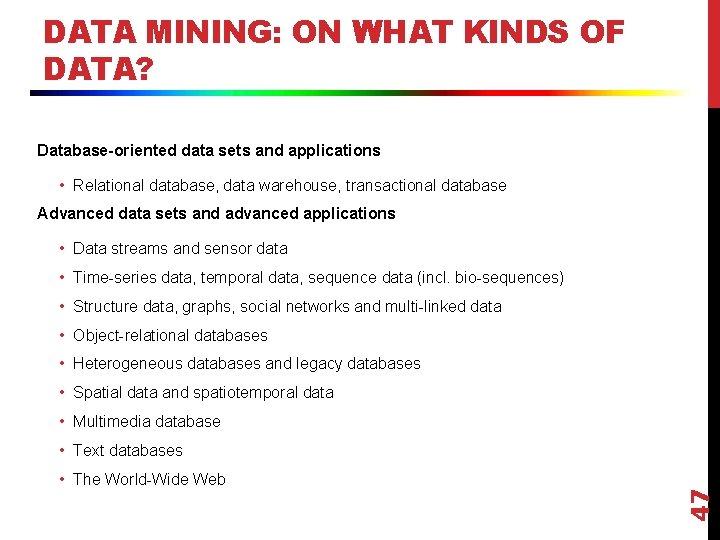 DATA MINING: ON WHAT KINDS OF DATA?

Database-oriented data sets and applications

• Relational database, data warehouse, transactional database

Advanced data sets and advanced applications

• Data streams and sensor data
• Time-series data, temporal data, sequence data (incl. bio-sequences)
• Structure data, graphs, social networks and multi-linked data
• Object-relational databases
• Heterogeneous databases and legacy databases
• Spatial data and spatiotemporal data
• Multimedia database
• Text databases
• The World-Wide Web

47